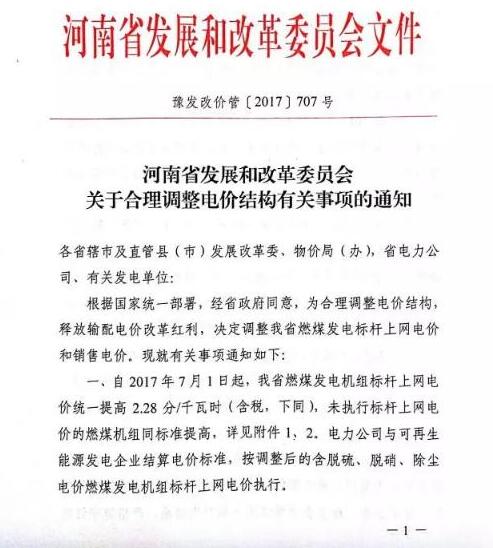 河南省发展和改革委员会文件

豫发改价管〔2017〕707号

河南省发展和改革委员会
关于合理调整电价结构有关事项的通知

各省辖市及直管县（市）发展改革委、物价局（办），省电力公司、有关发电单位：

根据国家统一部署，经省政府同意，为合理调整电价结构，释放输配电价改革红利，决定调整我省燃煤发电标杆上网电价和销售电价。现就有关事项通知如下：

一、自2017年7月1日起，我省燃煤发电机组标杆上网电价统一提高2.28分/千瓦时（含税，下同），未执行标杆上网电价的燃煤机组同标准提高，详见附件1、2。电力公司与可再生能源发电企业结算电价标准，按调整后的含脱硫、脱硝、除尘电价燃煤发电机组标杆上网电价执行。

—1—